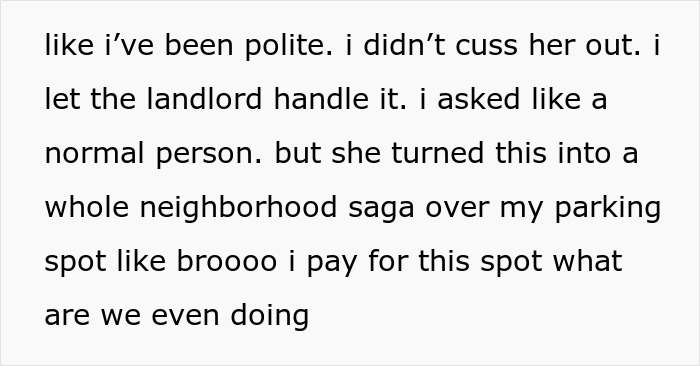 like i’ve been polite. i didn’t cuss her out. i let the landlord handle it. i asked like a normal person. but she turned this into a whole neighborhood saga over my parking spot like broooo i pay for this spot what are we even doing